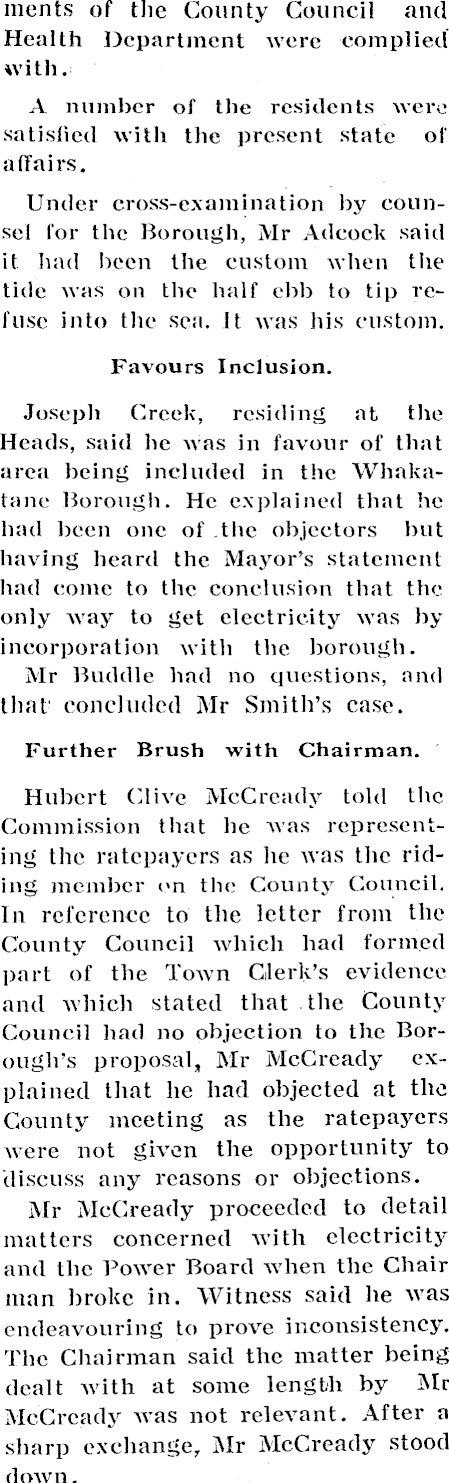 ments of the County Council and Health Department were complied with.

A number of the residents were satisfied with the present state of affairs.

Under cross-examination by counsel for the Borough, Mr Adcock said it had been the custom when the tide was on the half ebb to tip refuse into the sea. It was his custom.

Favours Inclusion.

Joseph Creek, residing at the Heads, said he was in favour of that area being included in the Whakatane Borough. He explained that he had been one of the objectors but having heard the Mayor's statement had come to the conclusion that the only way to get electricity was by incorporation with the borough.

Mr Buddle had no questions, and that concluded Mr Smith's case.

Further Brush with Chairman.

Hubert Clive McCready told the Commission that he was representing the ratepayers as he was the riding member on the County Council. In reference to the letter from the County Council which had formed part of the Town Clerk's evidence and which stated that the County Council had no objection to the Borough's proposal, Mr McCready explained that he had objected at the County meeting as the ratepayers were not given the opportunity to discuss any reasons or objections.

Mr McCready proceeded to detail matters concerned with electricity and the Power Board when the Chair man broke in. Witness said he was endeavouring to prove inconsistency. The Chairman said the matter being dealt with at some length by Mr McCready was not relevant. After a sharp exchange, Mr McCready stood down.